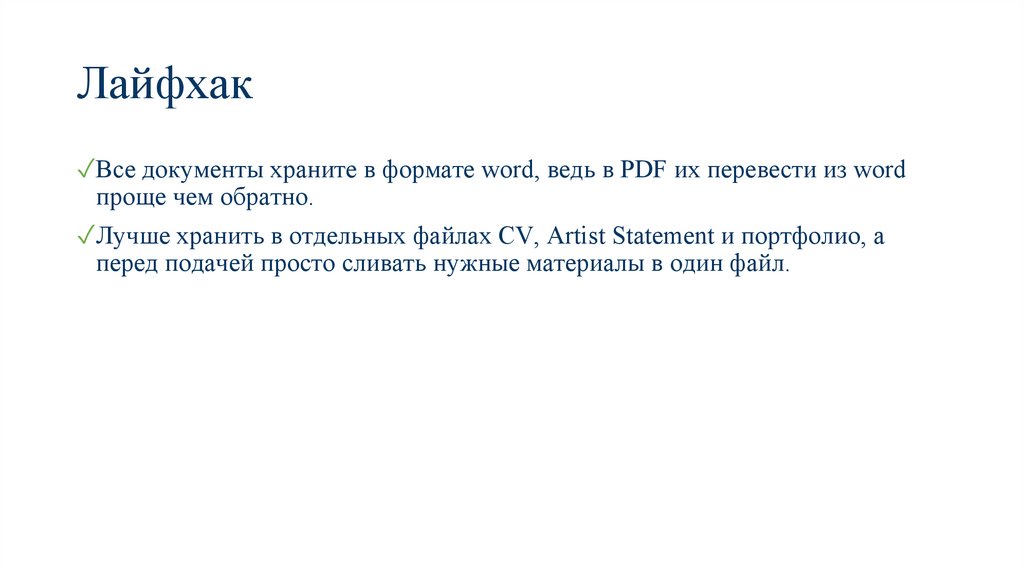 Лайфхак

✓Все документы храните в формате word, ведь в PDF их перевести из word проще чем обратно.

✓Лучше хранить в отдельных файлах CV, Artist Statement и портфолио, а перед подачей просто сливать нужные материалы в один файл.